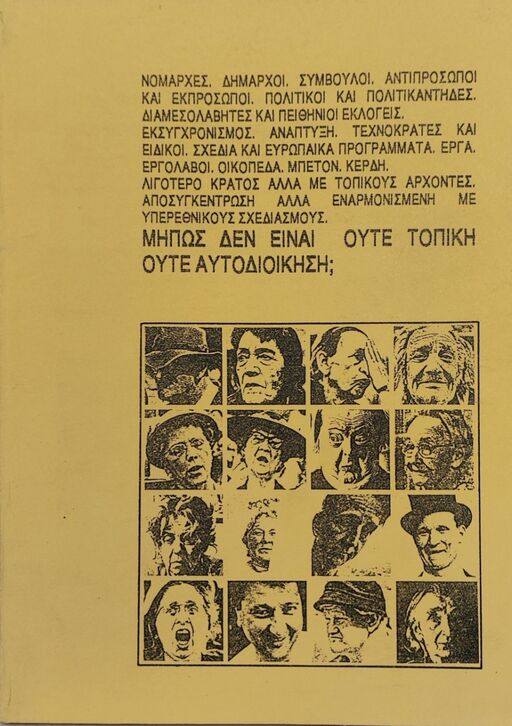 ΝΟΜΑΡΧΕΣ. ΔΗΜΑΡΧΟΙ. ΣΥΜΒΟΥΛΟΙ. ΑΝΤΙΠΡΟΣΩΠΟΙ ΚΑΙ ΕΚΠΡΟΣΩΠΟΙ. ΠΟΛΙΤΙΚΟΙ ΚΑΙ ΠΟΛΙΤΙΚΑΝΤΗΔΕΣ. ΔΙΑΜΕΣΟΛΑΒΗΤΕΣ ΚΑΙ ΠΕΙΘΗΝΙΟΙ ΕΚΛΟΓΕΙΣ.

ΕΚΣΥΓΧΡΟΝΙΣΜΟΣ. ΑΝΑΠΤΥΞΗ. ΤΕΧΝΟΚΡΑΤΕΣ ΚΑΙ ΕΙΔΙΚΟΙ. ΣΧΕΔΙΑ ΚΑΙ ΕΥΡΩΠΑΙΚΑ ΠΡΟΓΡΑΜΜΑΤΑ. ΕΡΓΑ. ΕΡΓΟΛΑΒΟΙ. ΟΙΚΟΠΕΔΑ. ΜΠΕΤΟΝ. ΚΕΡΔΗ.

ΛΙΓΟΤΕΡΟ ΚΡΑΤΟΣ ΑΛΛΑ ΜΕ ΤΟΠΙΚΟΥΣ ΑΡΧΟΝΤΕΣ. ΑΠΟΣΥΓΚΕΝΤΡΩΣΗ ΑΛΛΑ ΕΝΑΡΜΟΝΙΣΜΕΝΗ ΜΕ ΥΠΕΡΕΘΝΙΚΟΥΣ ΣΧΕΔΙΑΣΜΟΥΣ.

ΜΗΠΩΣ ΔΕΝ ΕΙΝΑΙ ΟΥΤΕ ΤΟΠΙΚΗ ΟΥΤΕ ΑΥΤΟΔΙΟΙΚΗΣΗ;